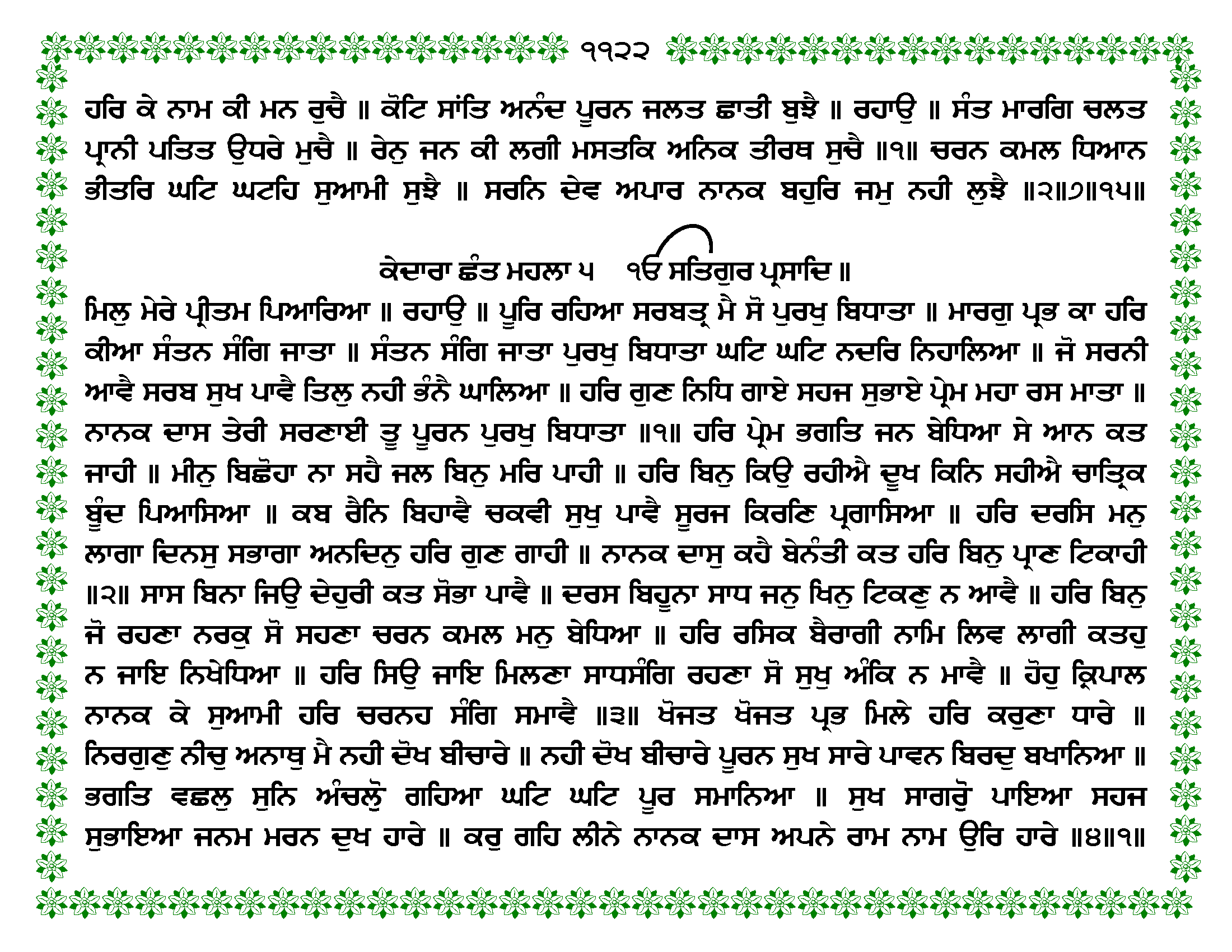 ੧੧੨੨

ਹਰਿ ਕੇ ਨਾਮ ਕੀ ਮਨ ਰੁਚੈ ॥ ਕੋਟਿ ਸਾਂਤਿ ਅਨੰਦ ਪੂਰਨ ਜਲਤ ਛਾਤੀ ਬੁਝੈ ॥ ਰਹਾਉ ॥ ਸੰਤ ਮਾਰਗਿ ਚਲਤ ਪ੍ਰਾਨੀ ਪਤਿਤ ਉਧਰੇ ਮੁਚੈ ॥ ਰੇਨੁ ਜਨ ਕੀ ਲਗੀ ਮਸਤਕਿ ਅਨਿਕ ਤੀਰਥ ਸੁਚੈ ॥੧॥ ਚਰਨ ਕਮਲ ਧਿਆਨ ਭੀਤਰਿ ਘਟਿ ਘਟਹਿ ਸੁਆਮੀ ਸੁਝੈ ॥ ਸਰਨਿ ਦੇਵ ਅਪਾਰ ਨਾਨਕ ਬਹੁਰਿ ਜਮੁ ਨਹੀ ਲੁਝੈ ॥੨॥੭॥੧੫॥

ਕੇਦਾਰਾ ਛੰਤ ਮਹਲਾ ੫ ੴ ਸਤਿਗੁਰ ਪ੍ਰਸਾਦਿ ॥

ਮਿਲੁ ਮੇਰੇ ਪ੍ਰੀਤਮ ਪਿਆਰਿਆ ॥ ਰਹਾਉ ॥ ਪੂਰਿ ਰਹਿਆ ਸਰਬਤ੍ਰ ਮੈ ਸੋ ਪੁਰਖੁ ਬਿਧਾਤਾ ॥ ਮਾਰਗੁ ਪ੍ਰਭ ਕਾ ਹਰਿ ਕੀਆ ਸੰਤਨ ਸੰਗਿ ਜਾਤਾ ॥ ਸੰਤਨ ਸੰਗਿ ਜਾਤਾ ਪੁਰਖੁ ਬਿਧਾਤਾ ਘਟਿ ਘਟਿ ਨਦਰਿ ਨਿਹਾਲਿਆ ॥ ਜੋ ਸਰਨੀ ਆਵੈ ਸਰਬ ਸੁਖ ਪਾਵੈ ਤਿਲੁ ਨਹੀ ਭੰਨੈ ਘਾਲਿਆ ॥ ਹਰਿ ਗੁਣ ਨਿਧਿ ਗਾਏ ਸਹਜ ਸੁਭਾਏ ਪ੍ਰੇਮ ਮਹਾ ਰਸ ਮਾਤਾ ॥ ਨਾਨਕ ਦਾਸ ਤੇਰੀ ਸਰਣਾਈ ਤੂ ਪੂਰਨ ਪੁਰਖੁ ਬਿਧਾਤਾ ॥੧॥ ਹਰਿ ਪ੍ਰੇਮ ਭਗਤਿ ਜਨ ਬੇਧਿਆ ਸੇ ਆਨ ਕਤ ਜਾਹੀ ॥ ਮੀਨੁ ਬਿਛੋਹਾ ਨਾ ਸਹੈ ਜਲ ਬਿਨੁ ਮਰਿ ਪਾਹੀ ॥ ਹਰਿ ਬਿਨੁ ਕਿਉ ਰਹੀਐ ਦੂਖ ਕਿਨਿ ਸਹੀਐ ਚਾਤ੍ਰਿਕ ਬੂੰਦ ਪਿਆਸਿਆ ॥ ਕਬ ਰੈਨਿ ਬਿਹਾਵੈ ਚਕਵੀ ਸੁਖੁ ਪਾਵੈ ਸੂਰਜ ਕਿਰਣਿ ਪ੍ਰਗਾਸਿਆ ॥ ਹਰਿ ਦਰਸਿ ਮਨੁ ਲਾਗਾ ਦਿਨਸੁ ਸਭਾਗਾ ਅਨਦਿਨੁ ਹਰਿ ਗੁਣ ਗਾਹੀ ॥ ਨਾਨਕ ਦਾਸੁ ਕਹੈ ਬੇਨੰਤੀ ਕਤ ਹਰਿ ਬਿਨੁ ਪ੍ਰਾਣ ਟਿਕਾਹੀ ॥੨॥ ਸਾਸ ਬਿਨਾ ਜਿਉ ਦੇਹੁਰੀ ਕਤ ਸੋਭਾ ਪਾਵੈ ॥ ਦਰਸ ਬਿਹੂਨਾ ਸਾਧ ਜਨੁ ਖਿਨੁ ਟਿਕਣੁ ਨ ਆਵੈ ॥ ਹਰਿ ਬਿਨੁ ਜੋ ਰਹਣਾ ਨਰਕੁ ਸੋ ਸਹਣਾ ਚਰਨ ਕਮਲ ਮਨੁ ਬੇਧਿਆ ॥ ਹਰਿ ਰਸਿਕ ਬੈਰਾਗੀ ਨਾਮਿ ਲਿਵ ਲਾਗੀ ਕਤਹੁ ਨ ਜਾਇ ਨਿਖੇਧਿਆ ॥ ਹਰਿ ਸਿਉ ਜਾਇ ਮਿਲਣਾ ਸਾਧਸੰਗਿ ਰਹਣਾ ਸੋ ਸੁਖੁ ਅੰਕਿ ਨ ਮਾਵੈ ॥ ਹੋਹੁ ਕ੍ਰਿਪਾਲ ਨਾਨਕ ਕੇ ਸੁਆਮੀ ਹਰਿ ਚਰਨਹ ਸੰਗਿ ਸਮਾਵੈ ॥੩॥ ਖੋਜਤ ਖੋਜਤ ਪ੍ਰਭ ਮਿਲੇ ਹਰਿ ਕਰੁਣਾ ਧਾਰੇ ॥ ਨਿਰਗੁਣੁ ਨੀਚੁ ਅਨਾਥੁ ਮੈ ਨਹੀ ਦੋਖ ਬੀਚਾਰੇ ॥ ਨਹੀ ਦੋਖ ਬੀਚਾਰੇ ਪੂਰਨ ਸੁਖ ਸਾਰੇ ਪਾਵਨ ਬਿਰਦੁ ਬਖਾਨਿਆ ॥ ਭਗਤਿ ਵਛਲੁ ਸੁਨਿ ਅੰਚਲੋੁ ਗਹਿਆ ਘਟਿ ਘਟਿ ਪੂਰ ਸਮਾਨਿਆ ॥ ਸੁਖ ਸਾਗਰੋੁ ਪਾਇਆ ਸਹਜ ਸੁਭਾਇਆ ਜਨਮ ਮਰਨ ਦੁਖ ਹਾਰੇ ॥ ਕਰੁ ਗਹਿ ਲੀਨੇ ਨਾਨਕ ਦਾਸ ਅਪਨੇ ਰਾਮ ਨਾਮ ਉਰਿ ਹਾਰੇ ॥੪॥੧॥